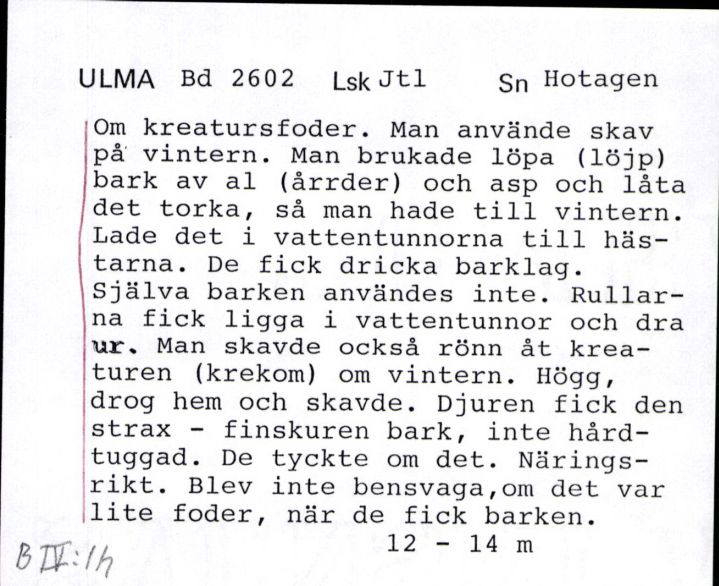 ULMA Bd 2602 Lsk Jtl Sn Hotagen

Om kreatursfoder. Man använde skav på vintern. Man brukade löpa (löjp) bark av al (årrder) och asp och låta det torka, så man hade till vintern. Lade det i vattentunnorna till hästarna. De fick dricka barklag. Själva barken användes inte. Rullarna fick ligga i vattentunnor och dra ur. Man skavde också rönn åt kreaturen (krekom) om vintern. Högg, drog hem och skavde. Djuren fick den strax - finskuren bark, inte hårdtuggad. De tyckte om det. Näringsrikt. Blev inte bensvaga,om det var lite foder, när de fick barken.

12 - 14 m

B IV:1h